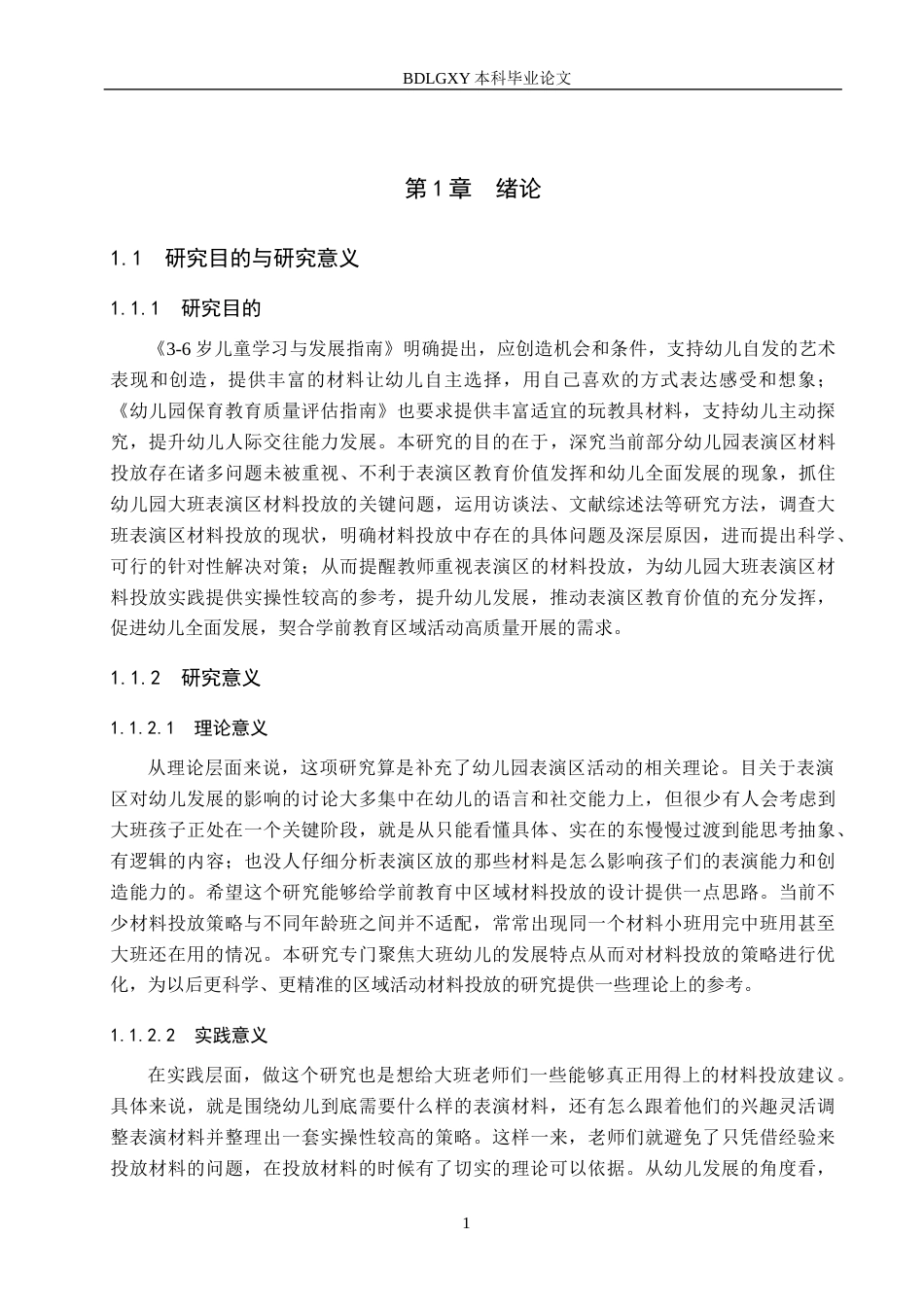 BDLGXY本科毕业论文

第1章 绪论

1.1 研究目的与研究意义

1.1.1 研究目的

《3-6岁儿童学习与发展指南》明确提出，应创造机会和条件，支持幼儿自发的艺术表现和创造，提供丰富的材料让幼儿自主选择，用自己喜欢的方式表达感受和想象；《幼儿园保育教育质量评估指南》也要求提供丰富适宜的玩教具材料，支持幼儿主动探究，提升幼儿人际交往能力发展。本研究的目的在于，深究当前部分幼儿园表演区材料投放存在诸多问题未被重视、不利于表演区教育价值发挥和幼儿全面发展的现象，抓住幼儿园大班表演区材料投放的关键问题，运用访谈法、文献综述法等研究方法，调查大班表演区材料投放的现状，明确材料投放中存在的具体问题及深层原因，进而提出科学、可行的针对性解决对策；从而提醒教师重视表演区的材料投放，为幼儿园大班表演区材料投放实践提供实操性较高的参考，提升幼儿发展，推动表演区教育价值的充分发挥，促进幼儿全面发展，契合学前教育区域活动高质量开展的需求。

1.1.2 研究意义

1.1.2.1 理论意义

从理论层面来说，这项研究算是补充了幼儿园表演区活动的相关理论。目关于表演区对幼儿发展的影响的讨论大多集中在幼儿的语言和社交能力上，但很少有人会考虑到大班孩子正处在一个关键阶段，就是从只能看懂具体、实在的东慢慢过渡到能思考抽象、有逻辑的内容；也没人仔细分析表演区放的那些材料是怎么影响孩子们的表演能力和创造能力的。希望这个研究能够给学前教育中区域材料投放的设计提供一点思路。当前不少材料投放策略与不同年龄班之间并不适配，常常出现同一个材料小班用完中班用甚至大班还在用的情况。本研究专门聚焦大班幼儿的发展特点从而对材料投放的策略进行优化，为以后更科学、更精准的区域活动材料投放的研究提供一些理论上的参考。

1.1.2.2 实践意义

在实践层面，做这个研究也是想给大班老师们一些能够真正用得上的材料投放建议。具体来说，就是围绕幼儿到底需要什么样的表演材料，还有怎么跟着他们的兴趣灵活调整表演材料并整理出一套实操性较高的策略。这样一来，老师们就避免了只凭借经验来投放材料的问题，在投放材料的时候有了切实的理论可以依据。从幼儿发展的角度看，

1